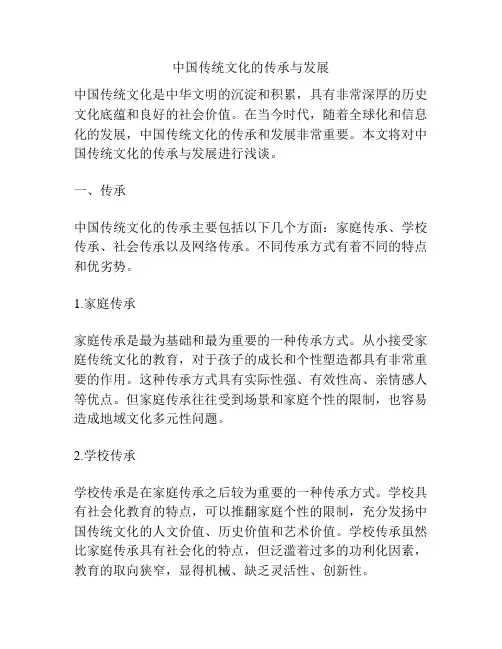 中国传统文化的传承与发展

中国传统文化是中华文明的沉淀和积累，具有非常深厚的历史文化底蕴和良好的社会价值。在当今时代，随着全球化和信息化的发展，中国传统文化的传承和发展非常重要。本文将对中国传统文化的传承与发展进行浅谈。

一、传承

中国传统文化的传承主要包括以下几个方面：家庭传承、学校传承、社会传承以及网络传承。不同传承方式有着不同的特点和优劣势。

1.家庭传承

家庭传承是最为基础和最为重要的一种传承方式。从小接受家庭传统文化的教育，对于孩子的成长和个性塑造都具有非常重要的作用。这种传承方式具有实际性强、有效性高、亲情感人等优点。但家庭传承往往受到场景和家庭个性的限制，也容易造成地域文化多元性问题。

2.学校传承

学校传承是在家庭传承之后较为重要的一种传承方式。学校具有社会化教育的特点，可以推翻家庭个性的限制，充分发扬中国传统文化的人文价值、历史价值和艺术价值。学校传承虽然比家庭传承具有社会化的特点，但泛滥着过多的功利化因素，教育的取向狭窄，显得机械、缺乏灵活性、创新性。